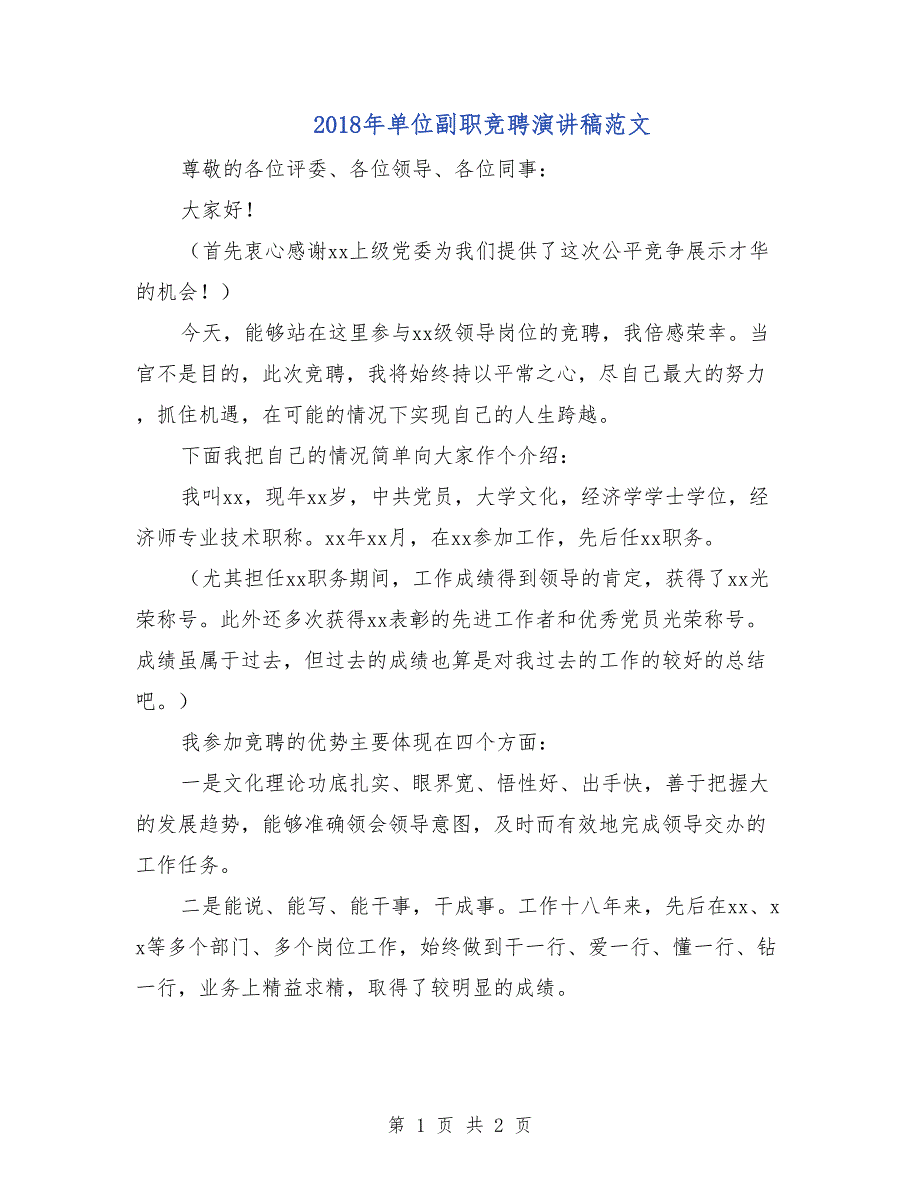 2018年单位副职竞聘演讲稿范文

尊敬的各位评委、各位领导、各位同事：

大家好！

（首先衷心感谢xx上级党委为我们提供了这次公平竞争展示才华的机会！）

今天，能够站在这里参与xx级领导岗位的竞聘，我倍感荣幸。当官不是目的，此次竞聘，我将始终持以平常之心，尽自己最大的努力，抓住机遇，在可能的情况下实现自己的人生跨越。

下面我把自己的情况简单向大家作个介绍：

我叫xx，现年xx岁，中共党员，大学文化，经济学学士学位，经济师专业技术职称。xx年xx月，在xx参加工作，先后任xx职务。

（尤其担任xx职务期间，工作成绩得到领导的肯定，获得了xx光荣称号。此外还多次获得xx表彰的先进工作者和优秀党员光荣称号。成绩虽属于过去，但过去的成绩也算是对我过去的工作的较好的总结吧。）

我参加竞聘的优势主要体现在四个方面：

一是文化理论功底扎实、眼界宽、悟性好、出手快，善于把握大的发展趋势，能够准确领会领导意图，及时而有效地完成领导交办的工作任务。

二是能说、能写、能干事，干成事。工作十八年来，先后在xx、xx等多个部门、多个岗位工作，始终做到干一行、爱一行、懂一行、钻一行，业务上精益求精，取得了较明显的成绩。

第 1 页 共 2 页